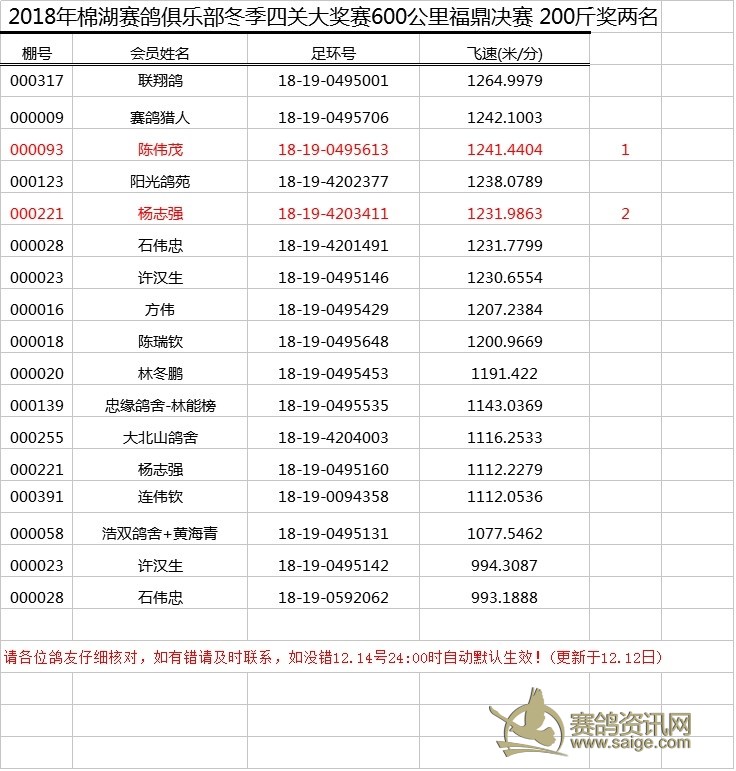 2018年棉湖赛鸽俱乐部冬季四关大奖赛600公里福鼎决赛 200斤奖两名

| 棚号 | 会员姓名 | 足环号 | 飞速(米/分) | |
|---|---|---|---|---|
| 000317 | 联翔鸽 | 18-19-0495001 | 1264.9979 | |
| 000009 | 赛鸽猎人 | 18-19-0495706 | 1242.1003 | |
| 000093 | 陈伟茂 | 18-19-0495613 | 1241.4404 | 1 |
| 000123 | 阳光鸽苑 | 18-19-4202377 | 1238.0789 | |
| 000221 | 杨志强 | 18-19-4203411 | 1231.9863 | 2 |
| 000028 | 石伟忠 | 18-19-4201491 | 1231.7799 | |
| 000023 | 许汉生 | 18-19-0495146 | 1230.6554 | |
| 000016 | 方伟 | 18-19-0495429 | 1207.2384 | |
| 000018 | 陈瑞钦 | 18-19-0495648 | 1200.9669 | |
| 000020 | 林冬鹏 | 18-19-0495453 | 1191.422 | |
| 000139 | 忠缘鸽舍-林能榜 | 18-19-0495535 | 1143.0369 | |
| 000255 | 大北山鸽舍 | 18-19-4204003 | 1116.2533 | |
| 000221 | 杨志强 | 18-19-0495160 | 1112.2279 | |
| 000391 | 连伟钦 | 18-19-0094358 | 1112.0536 | |
| 000058 | 浩双鸽舍+黄海青 | 18-19-0495131 | 1077.5462 | |
| 000023 | 许汉生 | 18-19-0495142 | 994.3087 | |
| 000028 | 石伟忠 | 18-19-0592062 | 993.1888 | |

请各位鸽友仔细核对，如有错请及时联系，如没错12.14号24:00时自动默认生效！(更新于12.12日)

赛鸽资讯网
www.saige.com